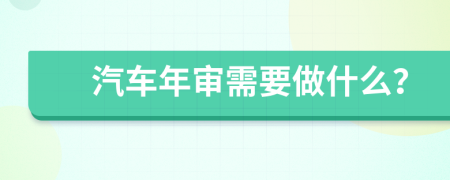 汽车年审需要做什么?